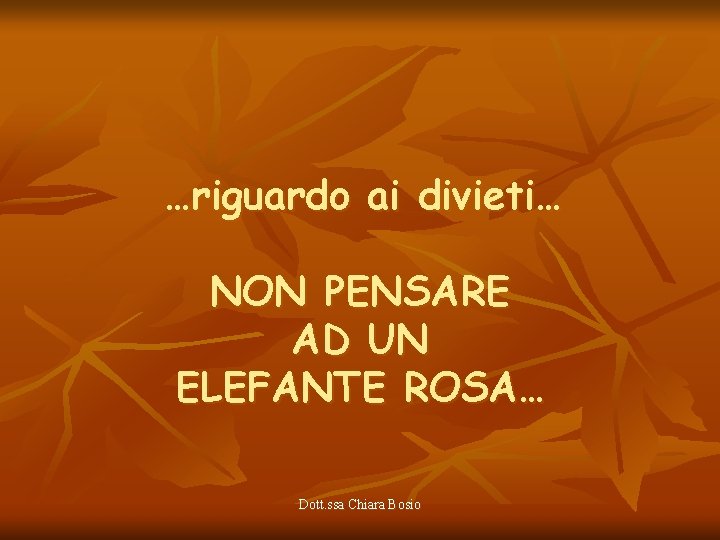 …riguardo ai divieti…

NON PENSARE
AD UN
ELEFANTE ROSA…

Dott.ssa Chiara Bosio